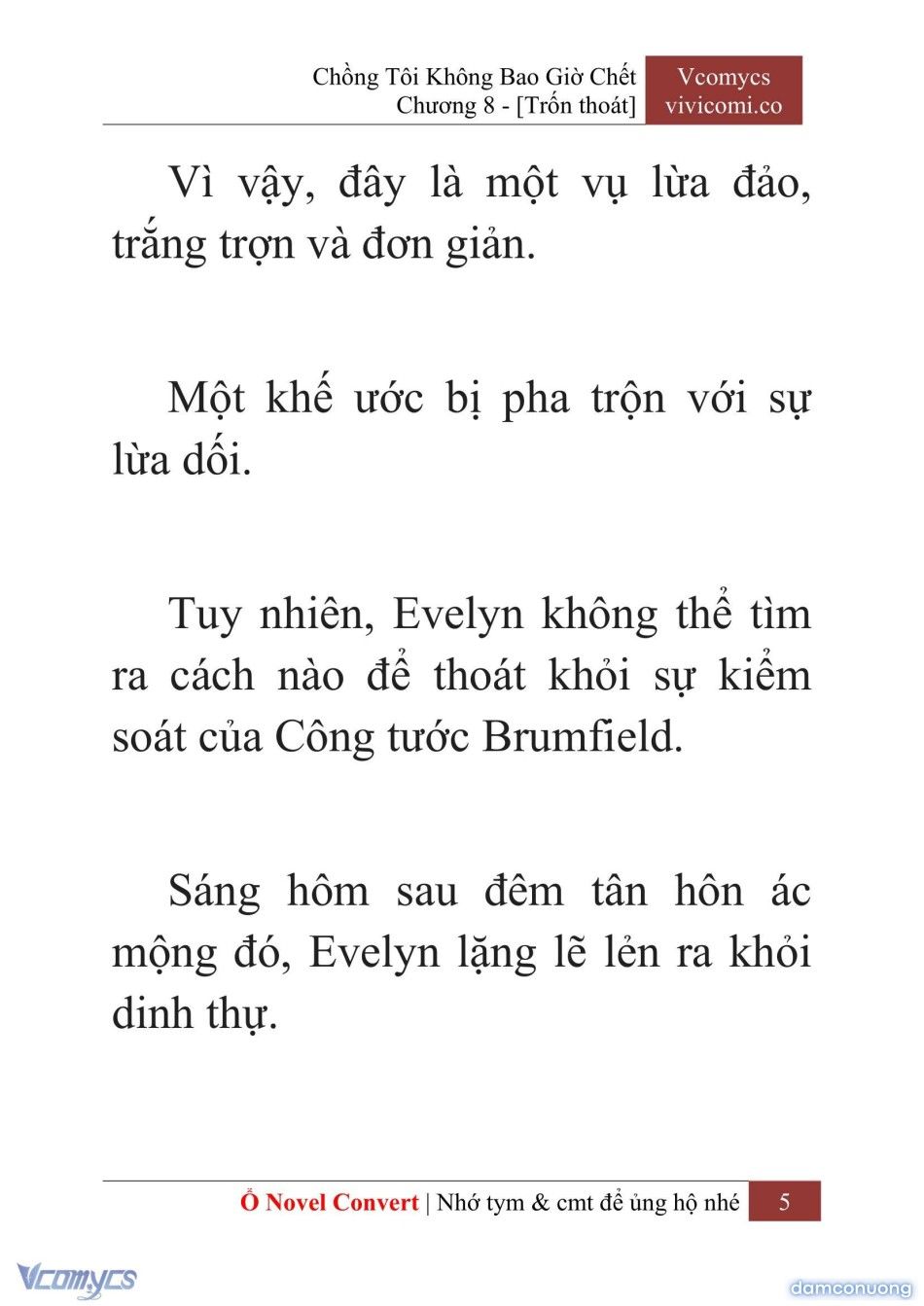 Chồng Tôi Không Bao Giờ Chết
Chương 8 - [Trốn thoát]

Vcomycs
vivicomi.co

Vì vậy, đây là một vụ lừa đảo, trắng trợn và đơn giản.

Một khế ước bị pha trộn với sự lừa dối.

Tuy nhiên, Evelyn không thể tìm ra cách nào để thoát khỏi sự kiểm soát của Công tước Brumfield.

Sáng hôm sau đêm tân hôn ác mộng đó, Evelyn lặng lẽ lẻn ra khỏi dinh thự.

Ổ Novel Convert | Nhớ tym & cmt để ủng hộ nhé 5

Vcomycs

damconuong